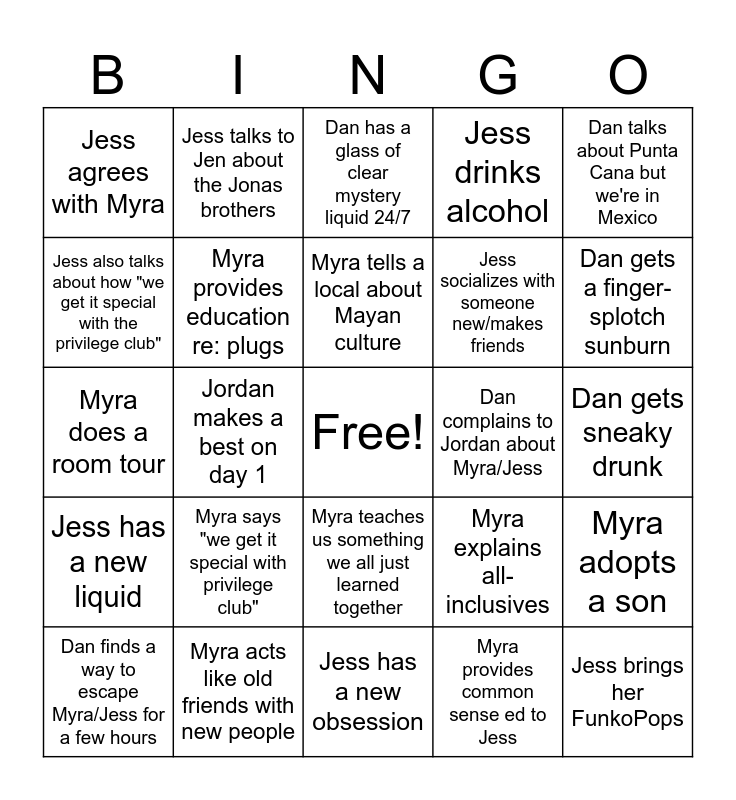 | B | I | N | G | O |
|---|---|---|---|---|
| Jess agrees with Myra | Jess talks to Jen about the Jonas brothers | Dan has a glass of clear mystery liquid 24/7 | Jess drinks alcohol | Dan talks about Punta Cana but we're in Mexico |
| Jess also talks about how "we get it special with the privilege club" | Myra provides education re: plugs | Myra tells a local about Mayan culture | Jess socializes with someone new/makes friends | Dan gets a finger-splotch sunburn |
| Myra does a room tour | Jordan makes a best on day 1 | Free! | Dan complains to Jordan about Myra/Jess | Dan gets sneaky drunk |
| Jess has a new liquid | Myra says "we get it special with privilege club" | Myra teaches us something we all just learned together | Myra explains all-inclusives | Myra adopts a son |
| Dan finds a way to escape Myra/Jess for a few hours | Myra acts like old friends with new people | Jess has a new obsession | Myra provides common sense ed to Jess | Jess brings her FunkoPops |